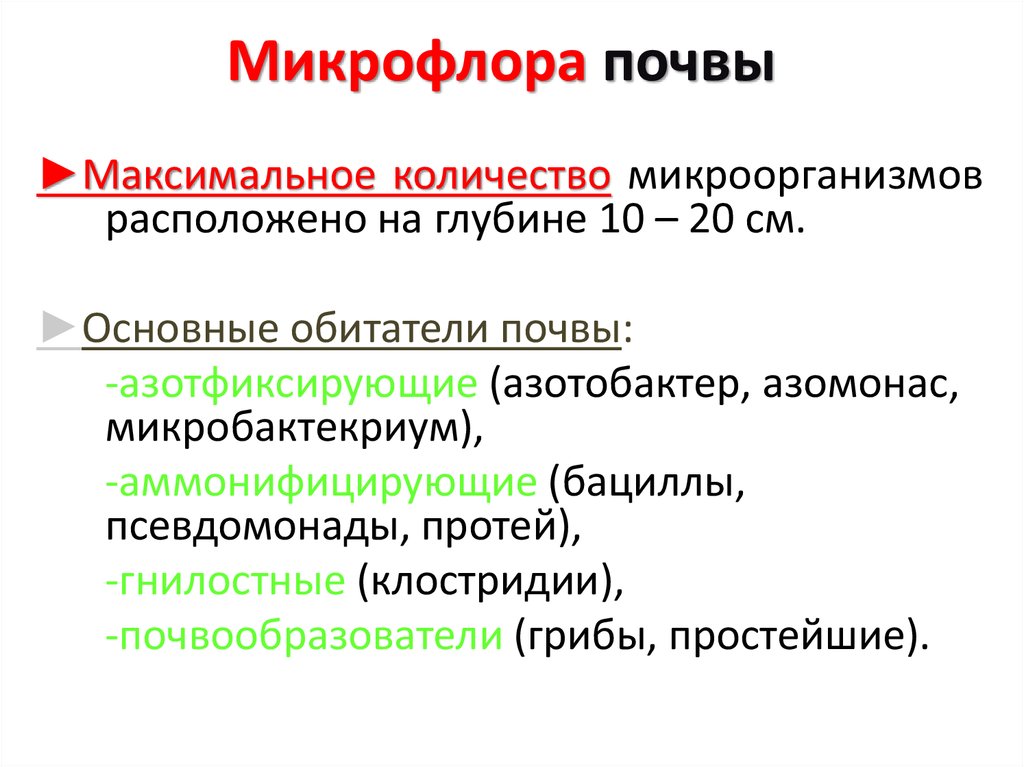 Микрофлора почвы

►Максимальное количество микроорганизмов расположено на глубине 10 – 20 см.

►Основные обитатели почвы:

-азотфиксирующие (азотобактер, азомонас, микробактекриум),

-аммонифицирующие (бациллы, псевдомонады, протей),

-гнилостные (клостридии),

-почвообразователи (грибы, простейшие).